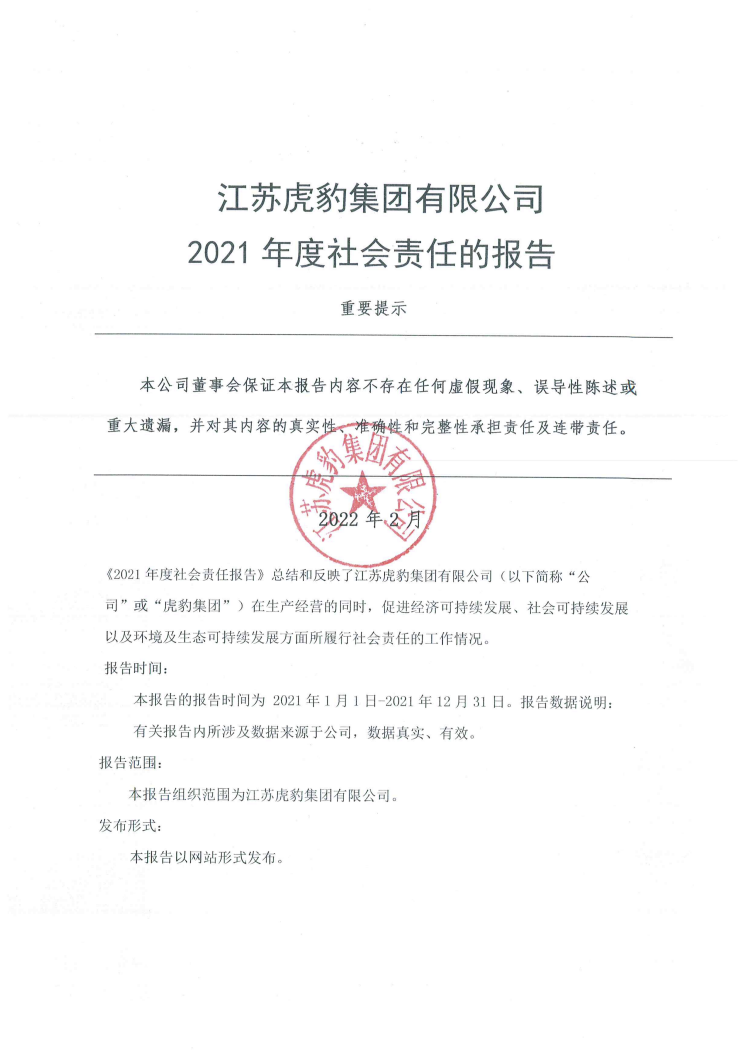 江苏虎豹集团有限公司
2021 年度社会责任的报告

重要提示

本公司董事会保证本报告内容不存在任何虚假现象、误导性陈述或重大遗漏，并对其内容的真实性、准确性和完整性承担责任及连带责任。

江苏虎豹集团有限公司

2022 年 2 月

《2021 年度社会责任报告》总结和反映了江苏虎豹集团有限公司（以下简称“公司”或“虎豹集团”）在生产经营的同时，促进经济可持续发展、社会可持续发展以及环境及生态可持续发展方面所履行社会责任的工作情况。

报告时间：

本报告的报告时间为 2021 年 1 月 1 日-2021 年 12 月 31 日。报告数据说明：

有关报告内所涉及数据来源于公司，数据真实、有效。

报告范围：

本报告组织范围为江苏虎豹集团有限公司。

发布形式：

本报告以网站形式发布。